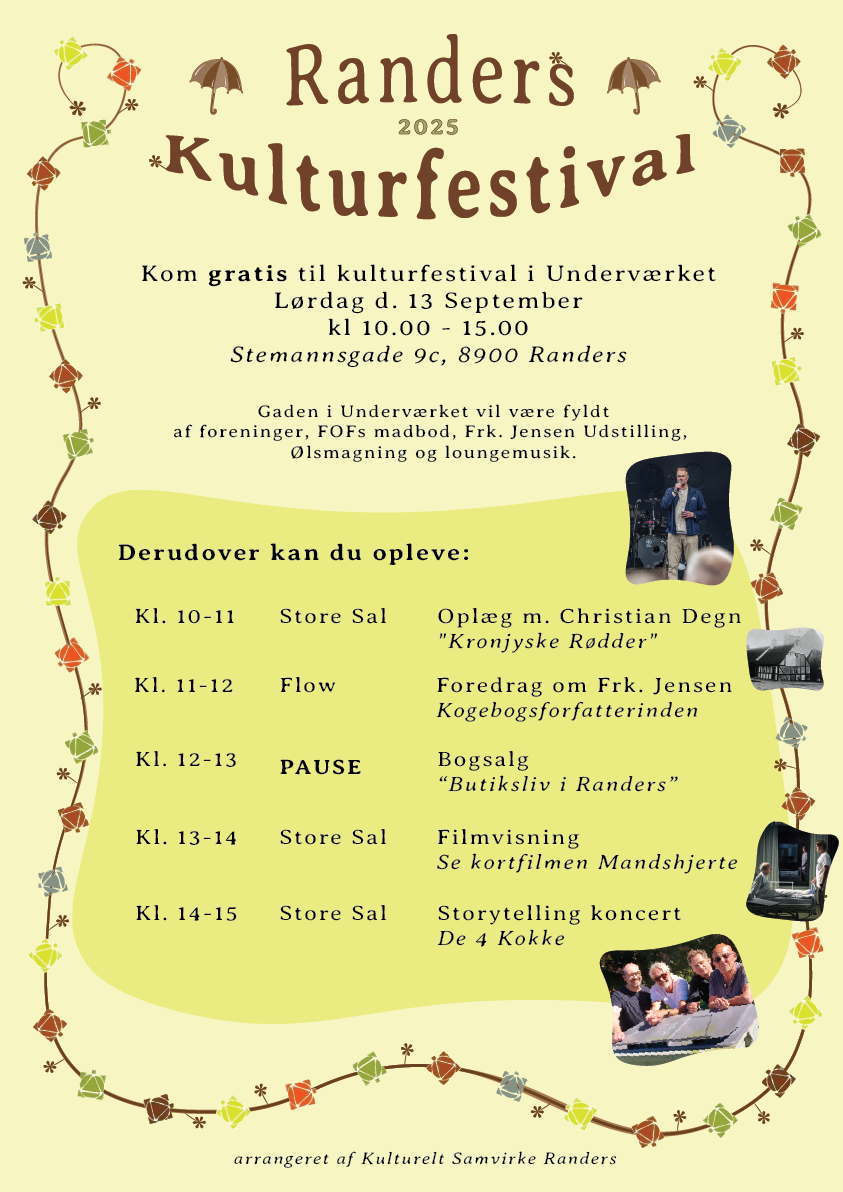 Randers
2025
Kulturfestival

Kom gratis til kulturfestival i Underværket
Lørdag d. 13 September
kl 10.00 - 15.00
Stemannsgade 9c, 8900 Randers

Gaden i Underværket vil være fyldt af foreninger, FOFs madbod, Frk. Jensen Udstilling, Ølsmagning og loungemusik.

Derudover kan du opleve:

Kl. 10-11 Store Sal Oplæg m. Christian Degn
"Kronjyske Rødder"

Kl. 11-12 Flow Foredrag om Frk. Jensen
Kogebogsforfatterinden

Kl. 12-13 PAUSE Bogsalg
"Butiksliv i Randers"

Kl. 13-14 Store Sal Filmvisning
Se kortfilmen Mandshjerte

Kl. 14-15 Store Sal Storytelling koncert
De 4 Kokke

arrangeret af Kulturelt Samvirke Randers